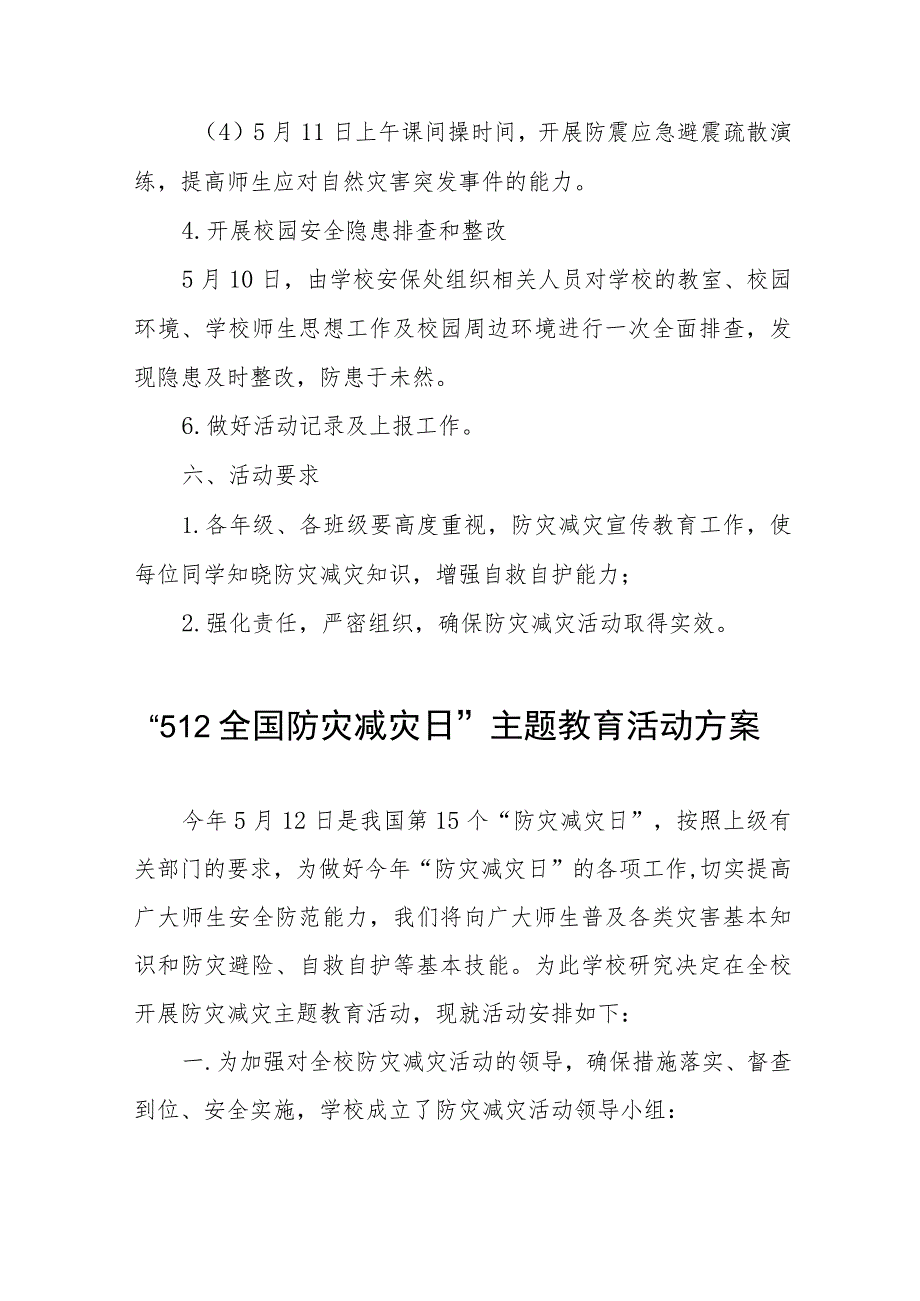 （4）5月11日上午课间操时间，开展防震应急避震疏散演练，提高师生应对自然灾害突发事件的能力。

4.开展校园安全隐患排查和整改

5月10日，由学校安保处组织相关人员对学校的教室、校园环境、学校师生思想工作及校园周边环境进行一次全面排查，发现隐患及时整改，防患于未然。

6.做好活动记录及上报工作。

六、活动要求

1.各年级、各班级要高度重视，防灾减灾宣传教育工作，使每位同学知晓防灾减灾知识，增强自救自护能力；

2.强化责任，严密组织，确保防灾减灾活动取得实效。

“512全国防灾减灾日”主题教育活动方案

今年5月12日是我国第15个“防灾减灾日”，按照上级有关部门的要求，为做好今年“防灾减灾日”的各项工作,切实提高广大师生安全防范能力，我们将向广大师生普及各类灾害基本知识和防灾避险、自救自护等基本技能。为此学校研究决定在全校开展防灾减灾主题教育活动，现就活动安排如下：

一.为加强对全校防灾减灾活动的领导，确保措施落实、督查到位、安全实施，学校成立了防灾减灾活动领导小组：